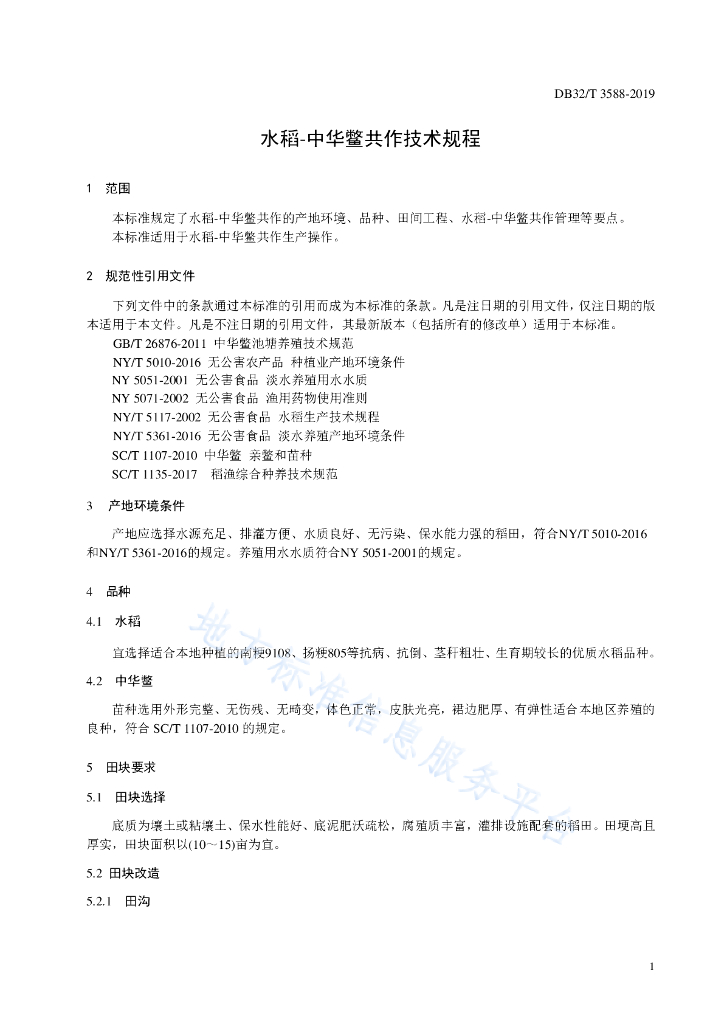 DB32/T 3588-2019

水稻-中华鳖共作技术规程

1 范围

本标准规定了水稻-中华鳖共作的产地环境、品种、田间工程、水稻-中华鳖共作管理等要点。
本标准适用于水稻-中华鳖共作生产操作。

2 规范性引用文件

下列文件中的条款通过本标准的引用而成为本标准的条款。凡是注日期的引用文件，仅注日期的版本适用于本文件。凡是不注日期的引用文件，其最新版本（包括所有的修改单）适用于本标准。
GB/T 26876-2011 中华鳖池塘养殖技术规范
NY/T 5010-2016 无公害农产品 种植业产地环境条件
NY 5051-2001 无公害食品 淡水养殖用水水质
NY 5071-2002 无公害食品 渔用药物使用准则
NY/T 5117-2002 无公害食品 水稻生产技术规程
NY/T 5361-2016 无公害食品 淡水养殖产地环境条件
SC/T 1107-2010 中华鳖 亲鳖和苗种
SC/T 1135-2017 稻渔综合种养技术规范

3 产地环境条件

产地应选择水源充足、排灌方便、水质良好、无污染、保水能力强的稻田，符合NY/T 5010-2016和NY/T 5361-2016的规定。养殖用水水质符合NY 5051-2001的规定。

4 品种

4.1 水稻

宜选择适合本地种植的南粳9108、扬粳805等抗病、抗倒、茎秆粗壮、生育期较长的优质水稻品种。

4.2 中华鳖

苗种选用外形完整、无伤残、无畸变，体色正常，皮肤光亮，裙边肥厚、有弹性适合本地区养殖的良种，符合 SC/T 1107-2010 的规定。

5 田块要求

5.1 田块选择

底质为壤土或粘壤土、保水性能好、底泥肥沃疏松，腐殖质丰富，灌排设施配套的稻田。田埂高且厚实，田块面积以(10～15)亩为宜。

5.2 田块改造

5.2.1 田沟

地方标准信息服务平台

1